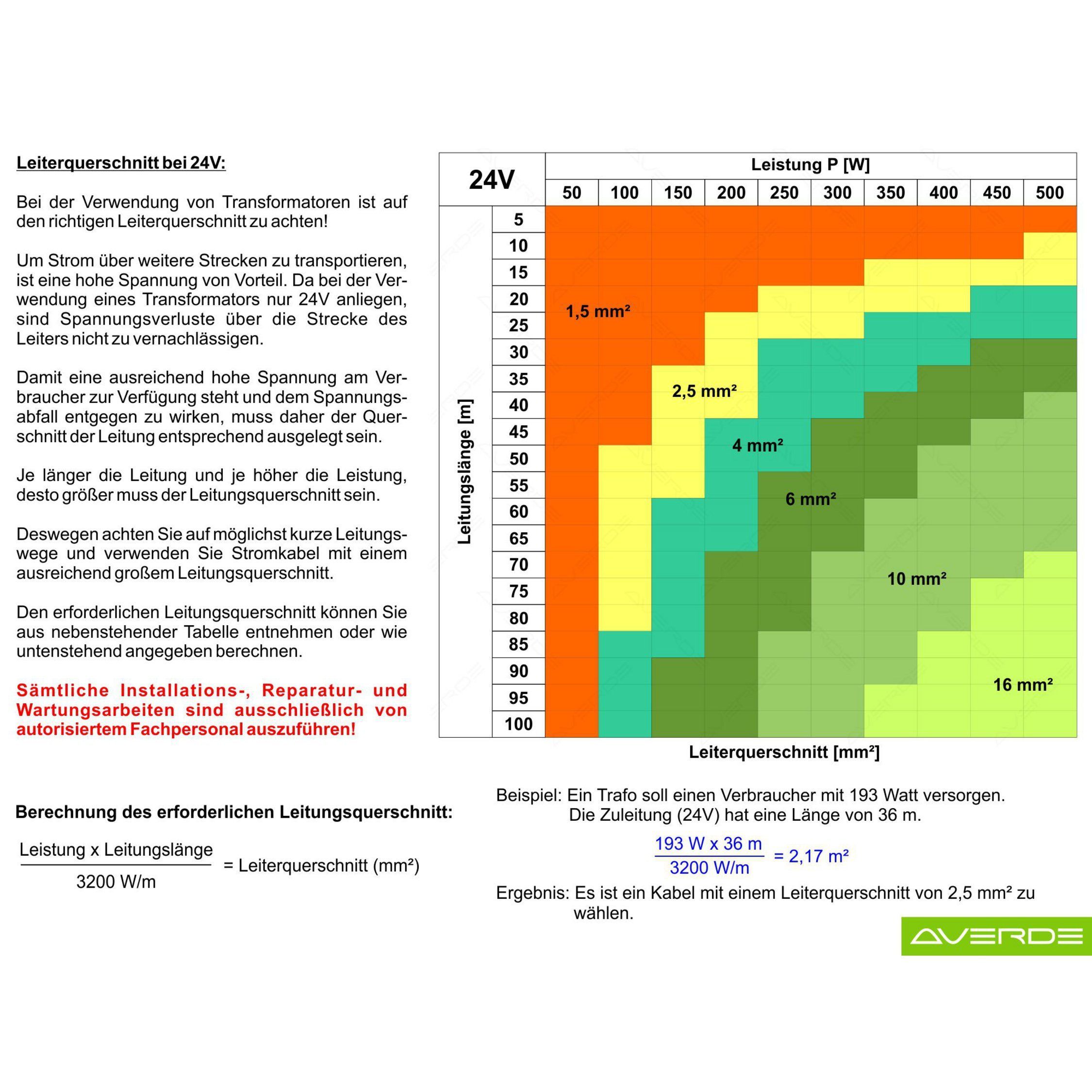 Leiterquerschnitt bei 24V:

Bei der Verwendung von Transformatoren ist auf den richtigen Leiterquerschnitt zu achten!

Um Strom über weitere Strecken zu transportieren, ist eine hohe Spannung von Vorteil. Da bei der Verwendung eines Transformators nur 24V anliegen, sind Spannungsverluste über die Strecke des Leiters nicht zu vernachlässigen.

Damit eine ausreichend hohe Spannung am Verbraucher zur Verfügung steht und dem Spannungsabfall entgegen zu wirken, muss daher der Querschnitt der Leitung entsprechend ausgelegt sein.

Je länger die Leitung und je höher die Leistung, desto größer muss der Leitungsquerschnitt sein.

Deswegen achten Sie auf möglichst kurze Leitungswege und verwenden Sie Stromkabel mit einem ausreichend großem Leitungsquerschnitt.

Den erforderlichen Leitungsquerschnitt können Sie aus nebenstehender Tabelle entnehmen oder wie untenstehend angegeben berechnen.

Sämtliche Installations-, Reparatur- und Wartungsarbeiten sind ausschließlich von autorisiertem Fachpersonal auszuführen!

24V

Leistung P [W]

50 100 150 200 250 300 350 400 450 500

Leitungslänge [m]

5 10 15 20 25 30 35 40 45 50 55 60 65 70 75 80 85 90 95 100

1,5 mm²
2,5 mm²
4 mm²
6 mm²
10 mm²
16 mm²

Leiterquerschnitt [mm²]

Berechnung des erforderlichen Leitungsquerschnitt:

$\frac{\text{Leistung x Leitungslänge}}{\text{3200 W/m}}$ = Leiterquerschnitt (mm²)

Beispiel: Ein Trafo soll einen Verbraucher mit 193 Watt versorgen.
Die Zuleitung (24V) hat eine Länge von 36 m.

$\frac{\text{193 W x 36 m}}{\text{3200 W/m}}$ = 2,17 m²

Ergebnis: Es ist ein Kabel mit einem Leiterquerschnitt von 2,5 mm² zu wählen.

AVERDE